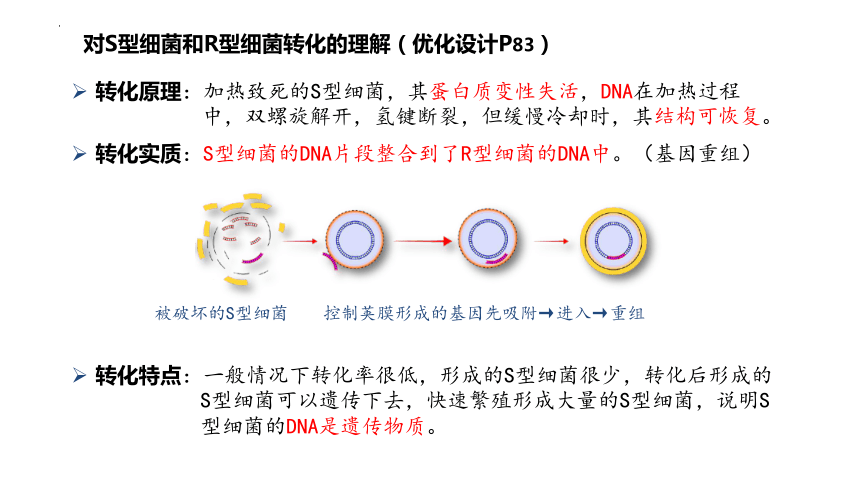 对S型细菌和R型细菌转化的理解（优化设计P83）

➢ 转化原理：加热致死的S型细菌，其蛋白质变性失活，DNA在加热过程中，双螺旋解开，氢键断裂，但缓慢冷却时，其结构可恢复。

➢ 转化实质：S型细菌的DNA片段整合到了R型细菌的DNA中。（基因重组）

被破坏的S型细菌　　控制荚膜形成的基因先吸附→进入→重组

➢ 转化特点：一般情况下转化率很低，形成的S型细菌很少，转化后形成的S型细菌可以遗传下去，快速繁殖形成大量的S型细菌，说明S型细菌的DNA是遗传物质。